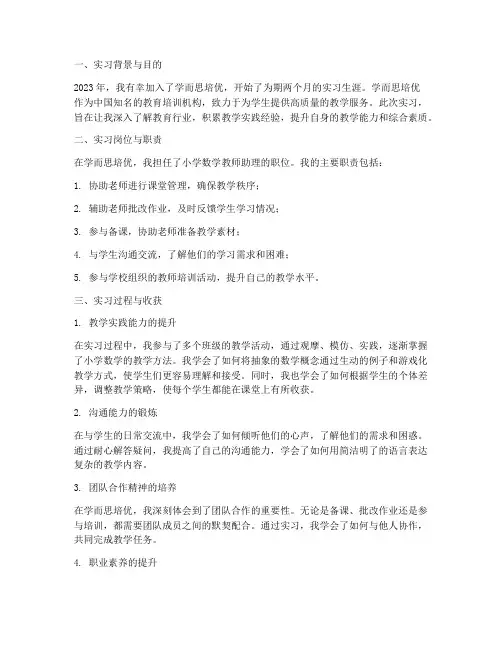 一、实习背景与目的

2023年，我有幸加入了学而思培优，开始了为期两个月的实习生涯。学而思培优作为中国知名的教育培训机构，致力于为学生提供高质量的教学服务。此次实习，旨在让我深入了解教育行业，积累教学实践经验，提升自身的教学能力和综合素质。

二、实习岗位与职责

在学而思培优，我担任了小学数学教师助理的职位。我的主要职责包括：

1. 协助老师进行课堂管理，确保教学秩序；

2. 辅助老师批改作业，及时反馈学生学习情况；

3. 参与备课，协助老师准备教学素材；

4. 与学生沟通交流，了解他们的学习需求和困难；

5. 参与学校组织的教师培训活动，提升自己的教学水平。

三、实习过程与收获

1. 教学实践能力的提升

在实习过程中，我参与了多个班级的教学活动，通过观摩、模仿、实践，逐渐掌握了小学数学的教学方法。我学会了如何将抽象的数学概念通过生动的例子和游戏化教学方式，使学生们更容易理解和接受。同时，我也学会了如何根据学生的个体差异，调整教学策略，使每个学生都能在课堂上有所收获。

2. 沟通能力的锻炼

在与学生的日常交流中，我学会了如何倾听他们的心声，了解他们的需求和困惑。通过耐心解答疑问，我提高了自己的沟通能力，学会了如何用简洁明了的语言表达复杂的教学内容。

3. 团队合作精神的培养

在学而思培优，我深刻体会到了团队合作的重要性。无论是备课、批改作业还是参与培训，都需要团队成员之间的默契配合。通过实习，我学会了如何与他人协作，共同完成教学任务。

4. 职业素养的提升